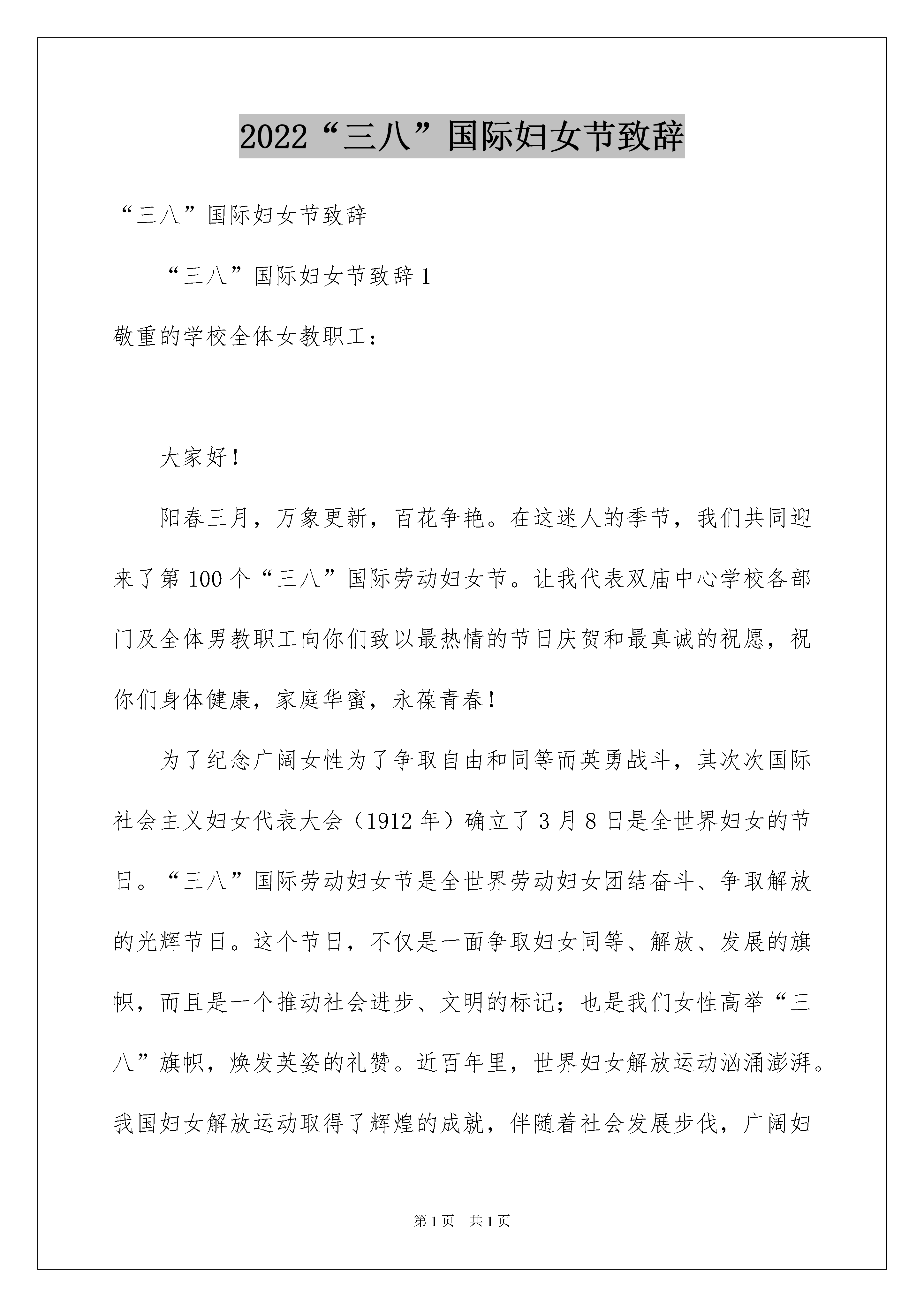 2022“三八”国际妇女节致辞

“三八”国际妇女节致辞

“三八”国际妇女节致辞1

敬重的学校全体女教职工：

大家好！

阳春三月，万象更新，百花争艳。在这迷人的季节，我们共同迎来了第100个“三八”国际劳动妇女节。让我代表双庙中心学校各部门及全体男教职工向你们致以最热情的节日庆贺和最真诚的祝愿，祝你们身体健康，家庭华蜜，永葆青春！

为了纪念广阔女性为了争取自由和同等而英勇战斗，其次次国际社会主义妇女代表大会（1912年）确立了3月8日是全世界妇女的节日。“三八”国际劳动妇女节是全世界劳动妇女团结奋斗、争取解放的光辉节日。这个节日，不仅是一面争取妇女同等、解放、发展的旗帜，而且是一个推动社会进步、文明的标记；也是我们女性高举“三八”旗帜，焕发英姿的礼赞。近百年里，世界妇女解放运动汹涌澎湃。我国妇女解放运动取得了辉煌的成就，伴随着社会发展步伐，广阔妇

第1页 共1页